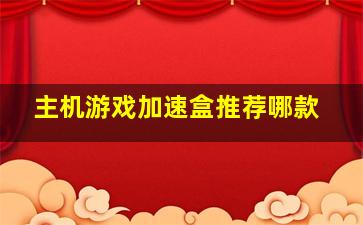 主机游戏加速盒推荐哪款